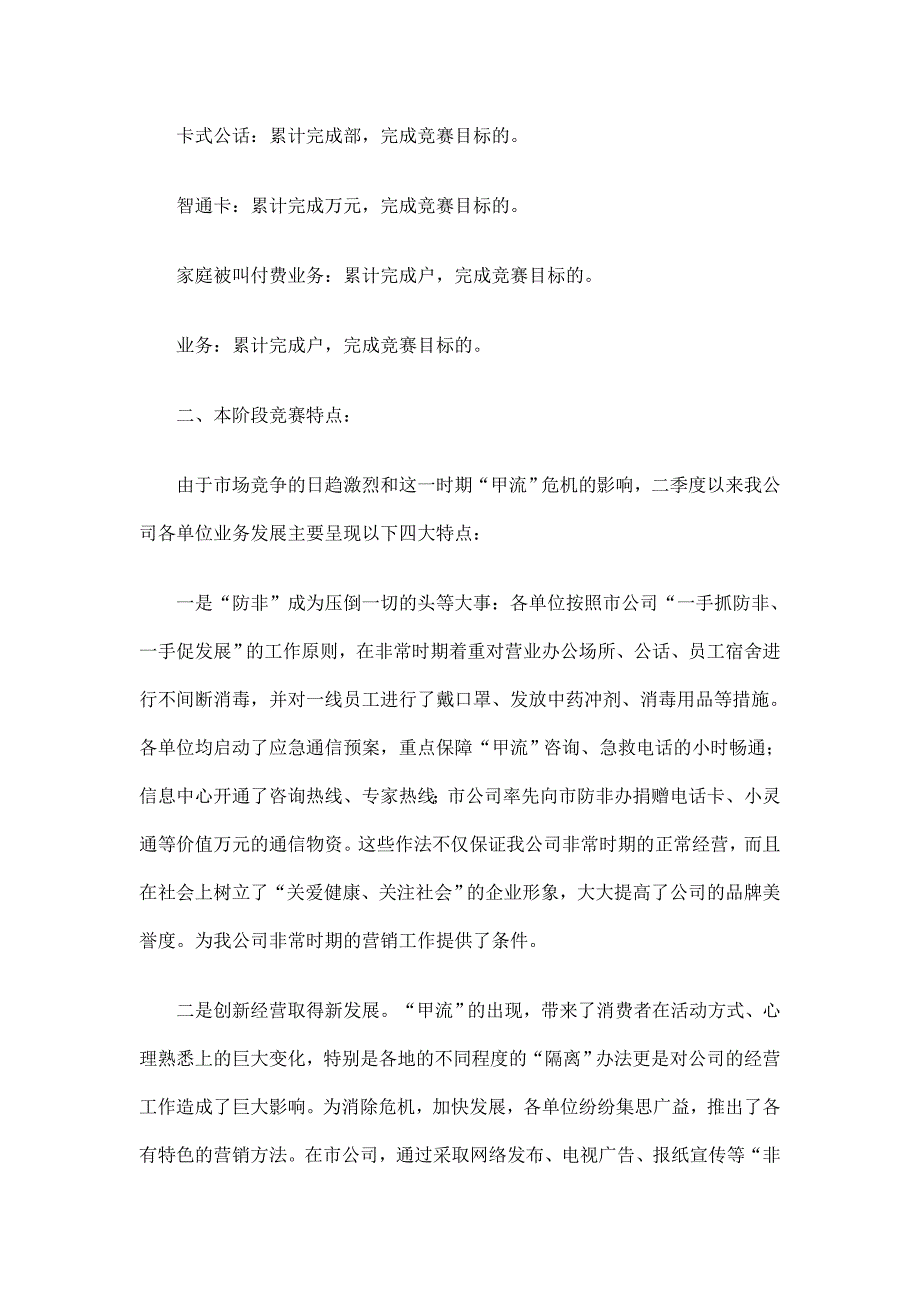 卡式公话：累计完成部，完成竞赛目标的。

智通卡：累计完成万元，完成竞赛目标的。

家庭被叫付费业务：累计完成户，完成竞赛目标的。

业务：累计完成户，完成竞赛目标的。

二、本阶段竞赛特点：

由于市场竞争的日趋激烈和这一时期“甲流”危机的影响，二季度以来我公司各单位业务发展主要呈现以下四大特点：

一是“防非”成为压倒一切的头等大事：各单位按照市公司“一手抓防非、一手促发展”的工作原则，在非常时期着重对营业办公场所、公话、员工宿舍进行不间断消毒，并对一线员工进行了戴口罩、发放中药冲剂、消毒用品等措施。各单位均启动了应急通信预案，重点保障“甲流”咨询、急救电话的小时畅通；信息中心开通了咨询热线、专家热线;市公司率先向市防非办捐赠电话卡、小灵通等价值万元的通信物资。这些作法不仅保证我公司非常时期的正常经营，而且在社会上树立了“关爱健康、关注社会”的企业形象，大大提高了公司的品牌美誉度。为我公司非常时期的营销工作提供了条件。

二是创新经营取得新发展。“甲流”的出现，带来了消费者在活动方式、心理熟悉上的巨大变化，特别是各地的不同程度的“隔离”办法更是对公司的经营工作造成了巨大影响。为消除危机，加快发展，各单位纷纷集思广益，推出了各有特色的营销方法。在市公司，通过采取网络发布、电视广告、报纸宣传等“非